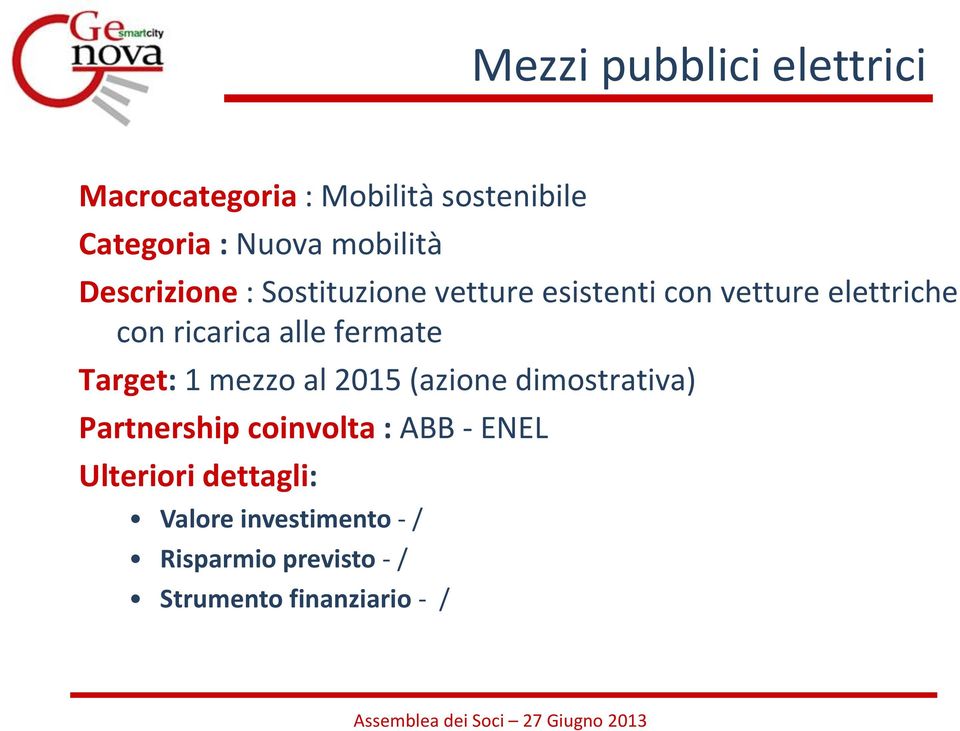 Ge smartcity nova

Mezzi pubblici elettrici

Macrocategoria : Mobilità sostenibile

Categoria : Nuova mobilità

Descrizione : Sostituzione vetture esistenti con vetture elettriche con ricarica alle fermate

Target: 1 mezzo al 2015 (azione dimostrativa)

Partnership coinvolta : ABB - ENEL

Ulteriori dettagli:

• Valore investimento - /
• Risparmio previsto - /
• Strumento finanziario - /

Assemblea dei Soci – 27 Giugno 2013